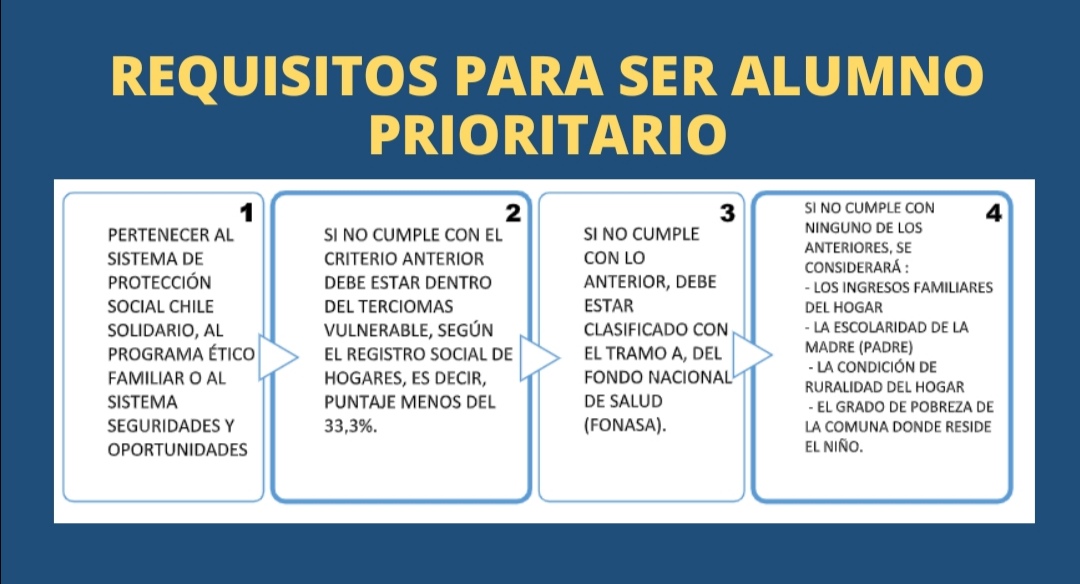 REQUISITOS PARA SER ALUMNO PRIORITARIO

1
PERTENECER AL SISTEMA DE PROTECCIÓN SOCIAL CHILE SOLIDARIO, AL PROGRAMA ÉTICO FAMILIAR O AL SISTEMA SEGURIDADES Y OPORTUNIDADES

2
SI NO CUMPLE CON EL CRITERIO ANTERIOR DEBE ESTAR DENTRO DEL TERCIOMAS VULNERABLE, SEGÚN EL REGISTRO SOCIAL DE HOGARES, ES DECIR, PUNTAJE MENOS DEL 33,3%.

3
SI NO CUMPLE CON LO ANTERIOR, DEBE ESTAR CLASIFICADO CON EL TRAMO A, DEL FONDO NACIONAL DE SALUD (FONASA).

4
SI NO CUMPLE CON NINGUNO DE LOS ANTERIORES, SE CONSIDERARÁ :
- LOS INGRESOS FAMILIARES DEL HOGAR
- LA ESCOLARIDAD DE LA MADRE (PADRE)
- LA CONDICIÓN DE RURALIDAD DEL HOGAR
- EL GRADO DE POBREZA DE LA COMUNA DONDE RESIDE EL NIÑO.